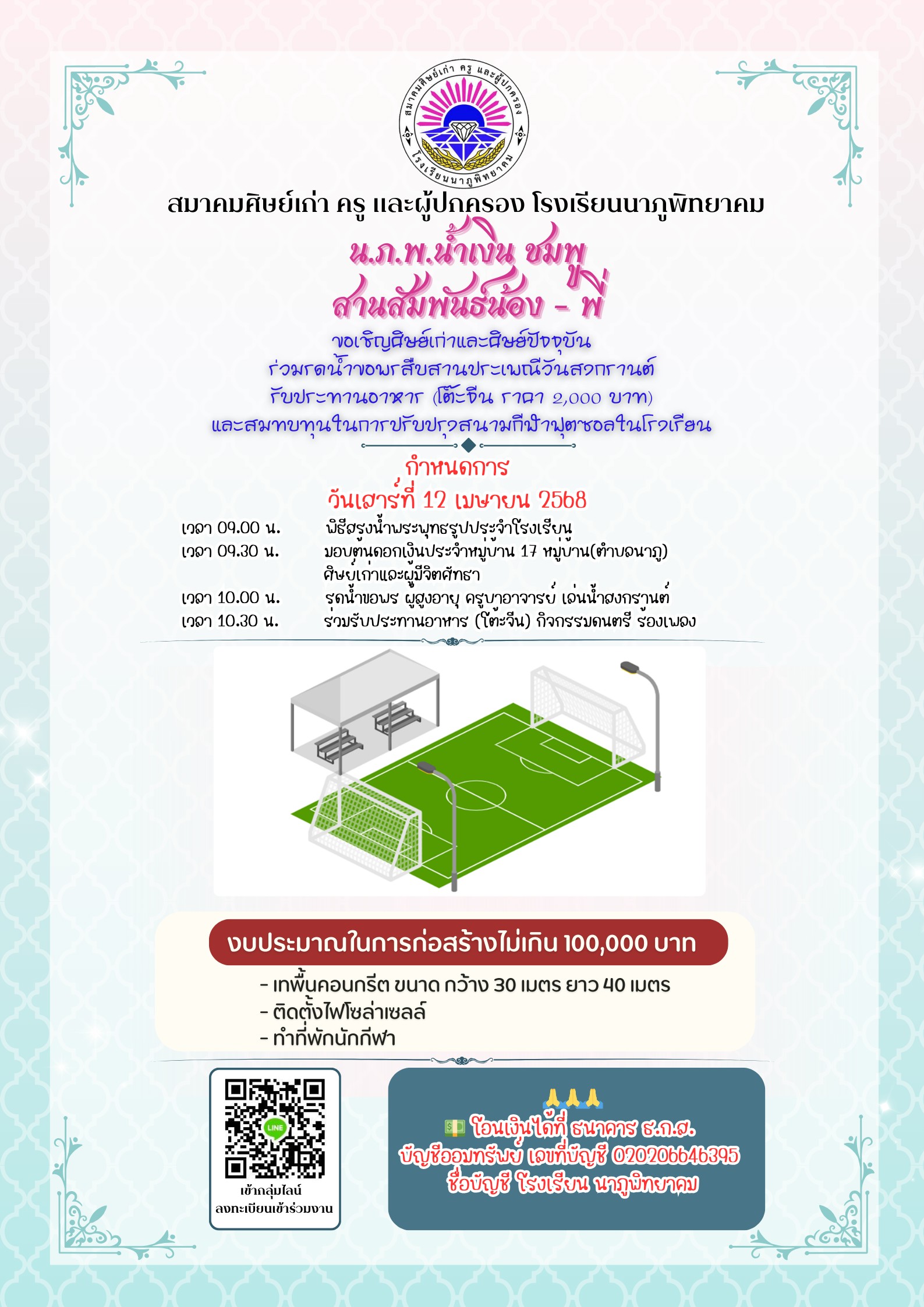 สมาคมศิษย์เก่า ครู และผู้ปกครอง โรงเรียนนาภูพิทยาคม

สมาคมศิษย์เก่า ครู และผู้ปกครอง โรงเรียนนาภูพิทยาคม

น.ภ.พ.น้ำเงิน ชมพู
สานสัมพันธ์น้อง - พี่

ขอเชิญศิษย์เก่าและศิษย์ปัจจุบัน
ร่วมรดน้ำขอพรสืบสานประเพณีวันสงกรานต์
รับประทานอาหาร (โต๊ะจีน ราคา 2,000 บาท)
และสมทบทุนในการปรับปรุงสนามกีฬาฟุตซอลในโรงเรียน

กำหนดการ
วันเสาร์ที่ 12 เมษายน 2568

เวลา 09.00 น. พิธีสรงน้ำพระพุทธรูปประจำโรงเรียน
เวลา 09.30 น. มอบต้นดอกเงินประจำหมู่บ้าน 17 หมู่บ้าน(ตำบลนาภู) ศิษย์เก่าและผู้มีจิตศัทธา
เวลา 10.00 น. รดน้ำขอพร ผู้สูงอายุ ครูบาอาจารย์ เล่นน้ำสงกรานต์
เวลา 10.30 น. ร่วมรับประทานอาหาร (โต๊ะจีน) กิจกรรมดนตรี ร้องเพลง

งบประมาณในการก่อสร้างไม่เกิน 100,000 บาท
- เทพื้นคอนกรีต ขนาด กว้าง 30 เมตร ยาว 40 เมตร
- ติดตั้งไฟโซล่าเซลล์
- ทำที่พักนักกีฬา

LINE
เข้ากลุ่มไลน์
ลงทะเบียนเข้าร่วมงาน

🙏🙏🙏
💵 โอนเงินได้ที่ ธนาคาร ธ.ก.ส.
บัญชีออมทรัพย์ เลขที่บัญชี 020206646395
ชื่อบัญชี โรงเรียน นาภูพิทยาคม